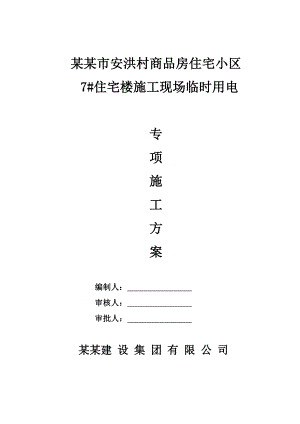 某某市安洪村商品房住宅小区
7#住宅楼施工现场临时用电

专
项
施
工
方
案

编制人：________________
审核人：________________
审批人：________________

某某建 设 集 团 有 限 公 司